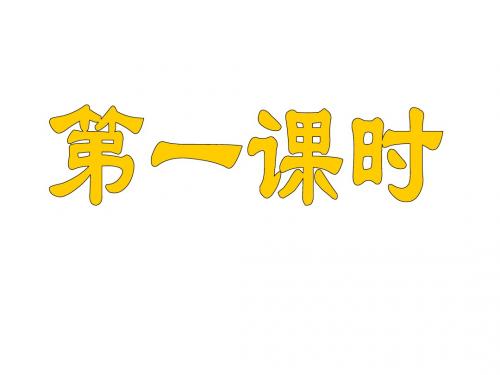 第一课时